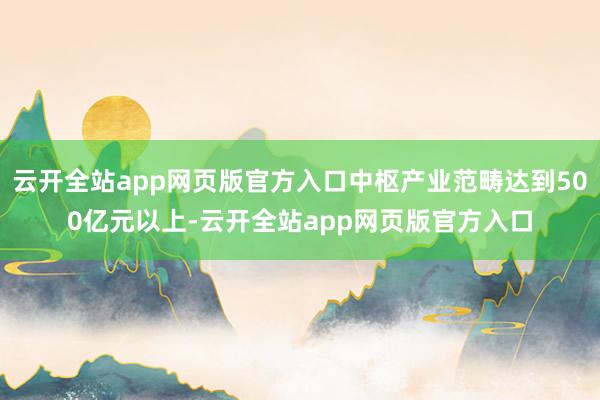 云开全站app网页版官方入口中枢产业范畴达到500亿元以上-云开全站app网页版官方入口